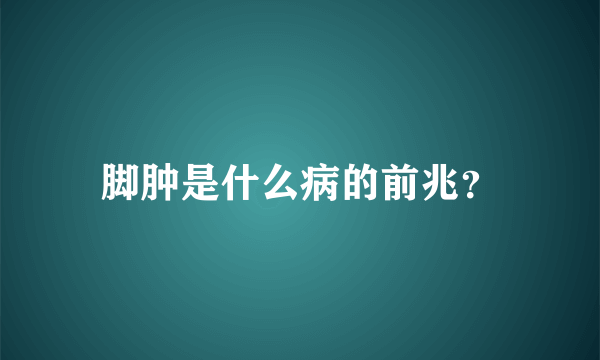 脚肿是什么病的前兆?